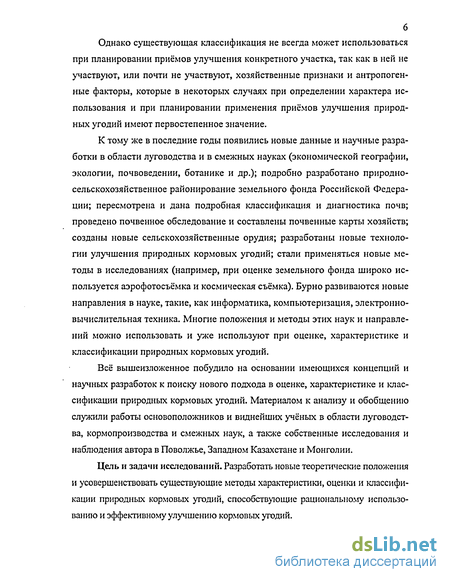 6

Однако существующая классификация не всегда может использоваться при планировании приёмов улучшения конкретного участка, так как в ней не участвуют, или почти не участвуют, хозяйственные признаки и антропогенные факторы, которые в некоторых случаях при определении характера использования и при планировании применения приёмов улучшения природных угодий имеют первостепенное значение.

К тому же в последние годы появились новые данные и научные разработки в области луговодства и в смежных науках (экономической географии, экологии, почвоведении, ботанике и др.); подробно разработано природно-сельскохозяйственное районирование земельного фонда Российской Федерации; пересмотрена и дана подробная классификация и диагностика почв; проведено почвенное обследование и составлены почвенные карты хозяйств; созданы новые сельскохозяйственные орудия; разработаны новые технологии улучшения природных кормовых угодий; стали применяться новые методы в исследованиях (например, при оценке земельного фонда широко используется аэрофотосъёмка и космическая съёмка). Бурно развиваются новые направления в науке, такие, как информатика, компьютеризация, электронно-вычислительная техника. Многие положения и методы этих наук и направлений можно использовать и уже используют при оценке, характеристике и классификации природных кормовых угодий.

Всё вышеизложенное побудило на основании имеющихся концепций и научных разработок к поиску нового подхода в оценке, характеристике и классификации природных кормовых угодий. Материалом к анализу и обобщению служили работы основоположников и виднейших учёных в области луговодства, кормопроизводства и смежных наук, а также собственные исследования и наблюдения автора в Поволжье, Западном Казахстане и Монголии.

Цель и задачи исследований. Разработать новые теоретические положения и усовершенствовать существующие методы характеристики, оценки и классификации природных кормовых угодий, способствующие рациональному использованию и эффективному улучшению кормовых угодий.

dsLib.net
библиотека диссертаций